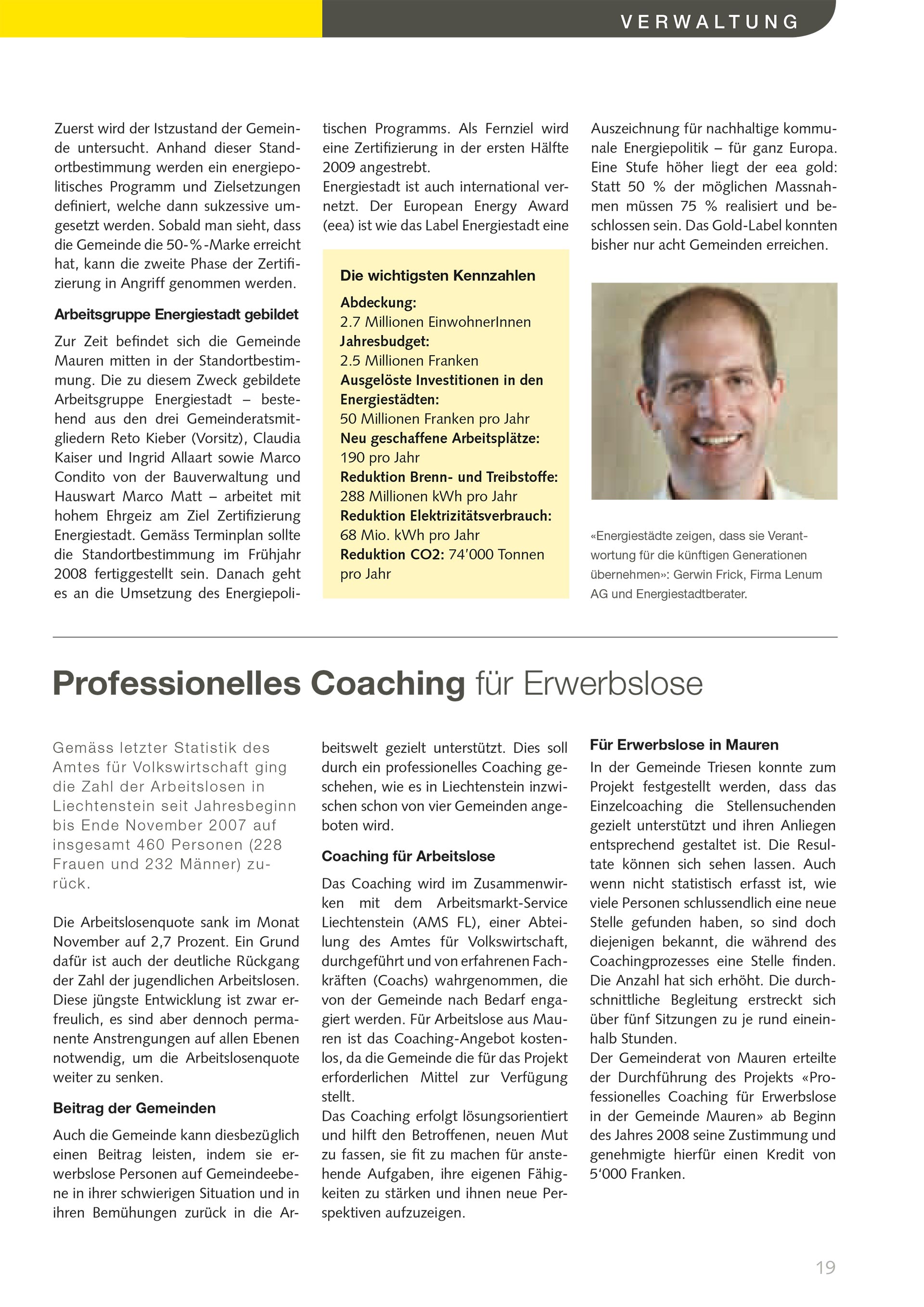 VERWALTUNG

Zuerst wird der Istzustand der Gemeinde untersucht. Anhand dieser Standortbestimmung werden ein energiepolitisches Programm und Zielsetzungen definiert, welche dann sukzessive umgesetzt werden. Sobald man sieht, dass die Gemeinde die 50-%-Marke erreicht hat, kann die zweite Phase der Zertifizierung in Angriff genommen werden.

Arbeitsgruppe Energiestadt gebildet

Zur Zeit befindet sich die Gemeinde Mauren mitten in der Standortbestimmung. Die zu diesem Zweck gebildete Arbeitsgruppe Energiestadt – bestehend aus den drei Gemeinderatsmitgliedern Reto Kieber (Vorsitz), Claudia Kaiser und Ingrid Allaart sowie Marco Condito von der Bauverwaltung und Hauswart Marco Matt – arbeitet mit hohem Ehrgeiz am Ziel Zertifizierung Energiestadt. Gemäss Terminplan sollte die Standortbestimmung im Frühjahr 2008 fertiggestellt sein. Danach geht es an die Umsetzung des Energiepolitischen Programms. Als Fernziel wird eine Zertifizierung in der ersten Hälfte 2009 angestrebt.
Energiestadt ist auch international vernetzt. Der European Energy Award (eea) ist wie das Label Energiestadt eine Auszeichnung für nachhaltige kommunale Energiepolitik – für ganz Europa. Eine Stufe höher liegt der eea gold: Statt 50 % der möglichen Massnahmen müssen 75 % realisiert und beschlossen sein. Das Gold-Label konnten bisher nur acht Gemeinden erreichen.

Die wichtigsten Kennzahlen
Abdeckung:
2.7 Millionen EinwohnerInnen
Jahresbudget:
2.5 Millionen Franken
Ausgelöste Investitionen in den Energiestädten:
50 Millionen Franken pro Jahr
Neu geschaffene Arbeitsplätze:
190 pro Jahr
Reduktion Brenn- und Treibstoffe:
288 Millionen kWh pro Jahr
Reduktion Elektrizitätsverbrauch:
68 Mio. kWh pro Jahr
Reduktion CO2: 74'000 Tonnen pro Jahr

«Energiestädte zeigen, dass sie Verantwortung für die künftigen Generationen übernehmen»: Gerwin Frick, Firma Lenum AG und Energiestadtberater.

Professionelles Coaching für Erwerbslose

Gemäss letzter Statistik des Amtes für Volkswirtschaft ging die Zahl der Arbeitslosen in Liechtenstein seit Jahresbeginn bis Ende November 2007 auf insgesamt 460 Personen (228 Frauen und 232 Männer) zurück.

Die Arbeitslosenquote sank im Monat November auf 2,7 Prozent. Ein Grund dafür ist auch der deutliche Rückgang der Zahl der jugendlichen Arbeitslosen. Diese jüngste Entwicklung ist zwar erfreulich, es sind aber dennoch permanente Anstrengungen auf allen Ebenen notwendig, um die Arbeitslosenquote weiter zu senken.

Beitrag der Gemeinden

Auch die Gemeinde kann diesbezüglich einen Beitrag leisten, indem sie erwerbslose Personen auf Gemeindeebene in ihrer schwierigen Situation und in ihren Bemühungen zurück in die Arbeitswelt gezielt unterstützt. Dies soll durch ein professionelles Coaching geschehen, wie es in Liechtenstein inzwischen schon von vier Gemeinden angeboten wird.

Coaching für Arbeitslose

Das Coaching wird im Zusammenwirken mit dem Arbeitsmarkt-Service Liechtenstein (AMS FL), einer Abteilung des Amtes für Volkswirtschaft, durchgeführt und von erfahrenen Fachkräften (Coachs) wahrgenommen, die von der Gemeinde nach Bedarf engagiert werden. Für Arbeitslose aus Mauren ist das Coaching-Angebot kostenlos, da die Gemeinde die für das Projekt erforderlichen Mittel zur Verfügung stellt.
Das Coaching erfolgt lösungsorientiert und hilft den Betroffenen, neuen Mut zu fassen, sie fit zu machen für anstehende Aufgaben, ihre eigenen Fähigkeiten zu stärken und ihnen neue Perspektiven aufzuzeigen.

Für Erwerbslose in Mauren

In der Gemeinde Triesen konnte zum Projekt festgestellt werden, dass das Einzelcoaching die Stellensuchenden gezielt unterstützt und ihren Anliegen entsprechend gestaltet ist. Die Resultate können sich sehen lassen. Auch wenn nicht statistisch erfasst ist, wie viele Personen schlussendlich eine neue Stelle gefunden haben, so sind doch diejenigen bekannt, die während des Coachingprozesses eine Stelle finden. Die Anzahl hat sich erhöht. Die durchschnittliche Begleitung erstreckt sich über fünf Sitzungen zu je rund eineinhalb Stunden.
Der Gemeinderat von Mauren erteilte der Durchführung des Projekts «Professionelles Coaching für Erwerbslose in der Gemeinde Mauren» ab Beginn des Jahres 2008 seine Zustimmung und genehmigte hierfür einen Kredit von 5'000 Franken.

19